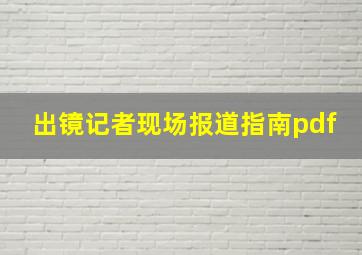 出镜记者现场报道指南pdf